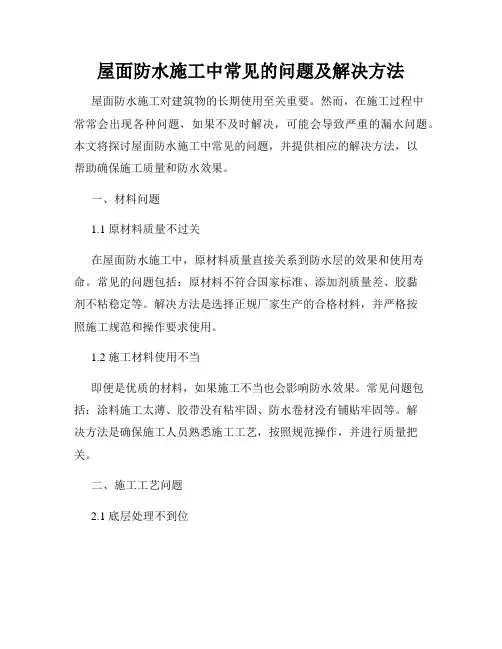 屋面防水施工中常见的问题及解决方法

屋面防水施工对建筑物的长期使用至关重要。然而，在施工过程中常常会出现各种问题，如果不及时解决，可能会导致严重的漏水问题。本文将探讨屋面防水施工中常见的问题，并提供相应的解决方法，以帮助确保施工质量和防水效果。

一、材料问题

1.1 原材料质量不过关

在屋面防水施工中，原材料质量直接关系到防水层的效果和使用寿命。常见的问题包括：原材料不符合国家标准、添加剂质量差、胶黏剂不粘稳定等。解决方法是选择正规厂家生产的合格材料，并严格按照施工规范和操作要求使用。

1.2 施工材料使用不当

即便是优质的材料，如果施工不当也会影响防水效果。常见问题包括：涂料施工太薄、胶带没有粘牢固、防水卷材没有铺贴牢固等。解决方法是确保施工人员熟悉施工工艺，按照规范操作，并进行质量把关。

二、施工工艺问题

2.1 底层处理不到位